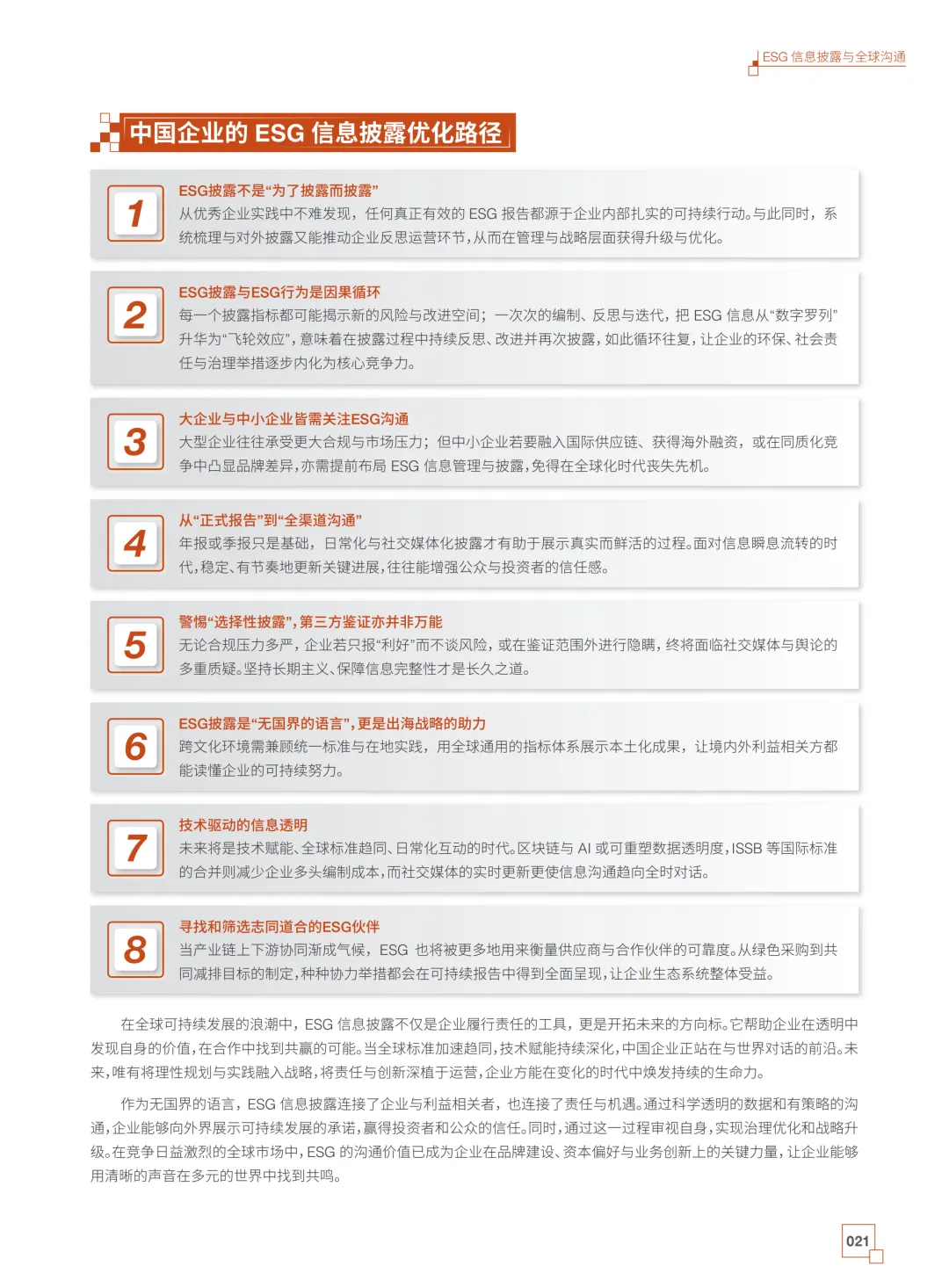 ESG 信息披露与全球沟通

中国企业的 ESG 信息披露优化路径

1
ESG披露不是“为了披露而披露”
从优秀企业实践中不难发现，任何真正有效的 ESG 报告都源于企业内部扎实的可持续行动。与此同时，系统梳理与对外披露又能推动企业反思运营环节，从而在管理与战略层面获得升级与优化。

2
ESG披露与ESG行为是因果循环
每一个披露指标都可能揭示新的风险与改进空间；一次次的编制、反思与迭代，把 ESG 信息从“数字罗列”升华为“飞轮效应”，意味着在披露过程中持续反思、改进并再次披露，如此循环往复，让企业的环保、社会责任与治理举措逐步内化为核心竞争力。

3
大企业与中小企业皆需关注ESG沟通
大型企业往往承受更大合规与市场压力；但中小企业若要融入国际供应链、获得海外融资，或在同质化竞争中凸显品牌差异，亦需提前布局 ESG 信息管理与披露，免得在全球化时代丧失先机。

4
从“正式报告”到“全渠道沟通”
年报或季报只是基础，日常化与社交媒体化披露才有助于展示真实而鲜活的过程。面对信息瞬息流转的时代，稳定、有节奏地更新关键进展，往往能增强公众与投资者的信任感。

5
警惕“选择性披露”，第三方鉴证亦并非万能
无论合规压力多严，企业若只报“利好”而不谈风险，或在鉴证范围外进行隐瞒，终将面临社交媒体与舆论的多重质疑。坚持长期主义、保障信息完整性才是长久之道。

6
ESG披露是“无国界的语言”，更是出海战略的助力
跨文化环境需兼顾统一标准与在地实践，用全球通用的指标体系展示本土化成果，让境内外利益相关方都能读懂企业的可持续努力。

7
技术驱动的信息透明
未来将是技术赋能、全球标准趋同、日常化互动的时代。区块链与 AI 或可重塑数据透明度，ISSB 等国际标准的合并则减少企业多头编制成本，而社交媒体的实时更新更使信息沟通趋向全时对话。

8
寻找和筛选志同道合的ESG伙伴
当产业链上下游协同渐成气候，ESG 也将被更多地用来衡量供应商与合作伙伴的可靠度。从绿色采购到共同减排目标的制定，种种协力举措都会在可持续报告中得到全面呈现，让企业生态系统整体受益。

在全球可持续发展的浪潮中，ESG 信息披露不仅是企业履行责任的工具，更是开拓未来的方向标。它帮助企业在透明中发现自身的价值，在合作中找到共赢的可能。当全球标准加速趋同，技术赋能持续深化，中国企业正站在与世界对话的前沿。未来，唯有将理性规划与实践融入战略，将责任与创新深植于运营，企业方能在变化的时代中焕发持续的生命力。

作为无国界的语言，ESG 信息披露连接了企业与利益相关者，也连接了责任与机遇。通过科学透明的数据和有策略的沟通，企业能够向外界展示可持续发展的承诺，赢得投资者和公众的信任。同时，通过这一过程审视自身，实现治理优化和战略升级。在竞争日益激烈的全球市场中，ESG 的沟通价值已成为企业在品牌建设、资本偏好与业务创新上的关键力量，让企业能够用清晰的声音在多元的世界中找到共鸣。

021